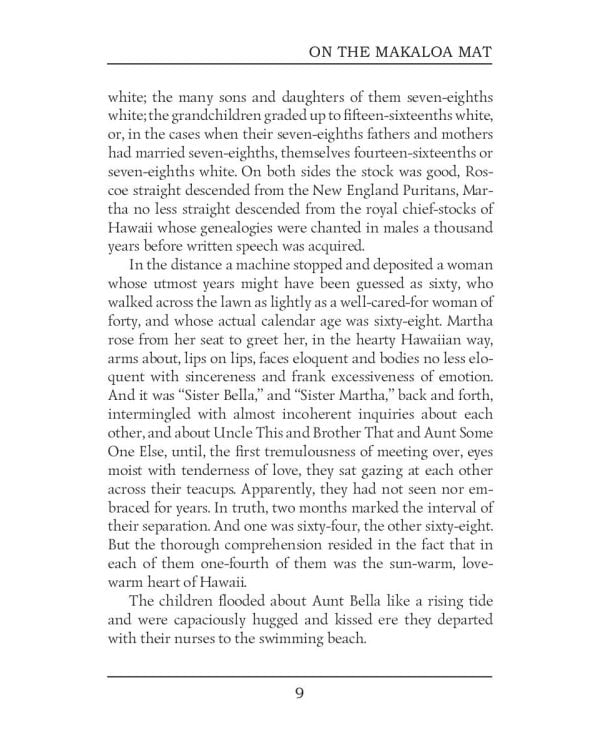 ON THE MAKALOA MAT

white; the many sons and daughters of them seven-eighths white; the grandchildren graded up to fifteen-sixteenths white, or, in the cases when their seven-eighths fathers and mothers had married seven-eighths, themselves fourteen-sixteenths or seven-eighths white. On both sides the stock was good, Roscoe straight descended from the New England Puritans, Martha no less straight descended from the royal chief-stocks of Hawaii whose genealogies were chanted in males a thousand years before written speech was acquired.

In the distance a machine stopped and deposited a woman whose utmost years might have been guessed as sixty, who walked across the lawn as lightly as a well-cared-for woman of forty, and whose actual calendar age was sixty-eight. Martha rose from her seat to greet her, in the hearty Hawaiian way, arms about, lips on lips, faces eloquent and bodies no less eloquent with sincereness and frank excessiveness of emotion. And it was "Sister Bella," and "Sister Martha," back and forth, intermingled with almost incoherent inquiries about each other, and about Uncle This and Brother That and Aunt Some One Else, until, the first tremulousness of meeting over, eyes moist with tenderness of love, they sat gazing at each other across their teacups. Apparently, they had not seen nor embraced for years. In truth, two months marked the interval of their separation. And one was sixty-four, the other sixty-eight. But the thorough comprehension resided in the fact that in each of them one-fourth of them was the sun-warm, love-warm heart of Hawaii.

The children flooded about Aunt Bella like a rising tide and were capaciously hugged and kissed ere they departed with their nurses to the swimming beach.

9